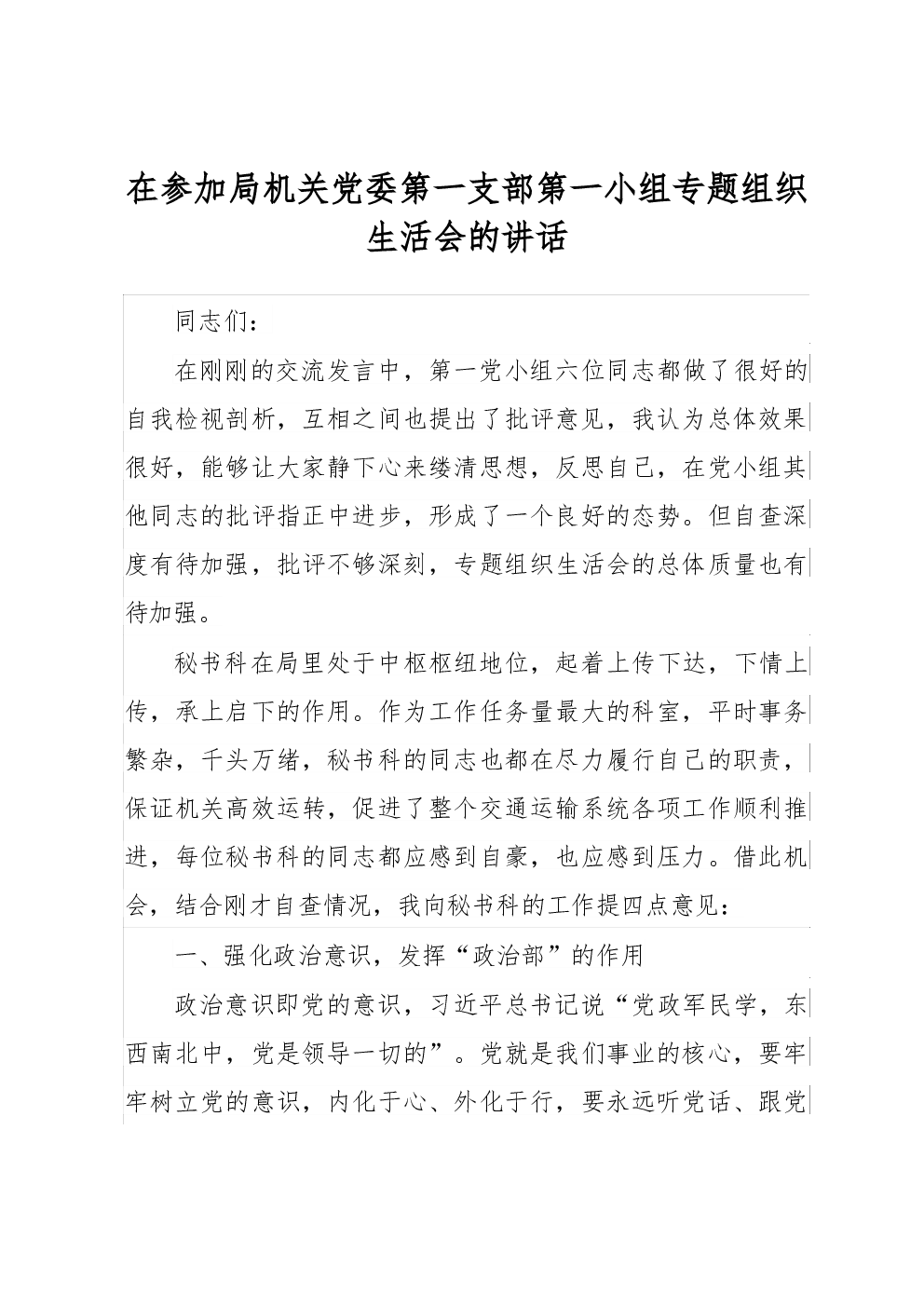 在参加局机关党委第一支部第一小组专题组织生活会的讲话

同志们：

在刚刚的交流发言中，第一党小组六位同志都做了很好的自我检视剖析，互相之间也提出了批评意见，我认为总体效果很好，能够让大家静下心来缕清思想，反思自己，在党小组其他同志的批评指正中进步，形成了一个良好的态势。但自查深度有待加强，批评不够深刻，专题组织生活会的总体质量也有待加强。

秘书科在局里处于中枢枢纽地位，起着上传下达，下情上传，承上启下的作用。作为工作任务量最大的科室，平时事务繁杂，千头万绪，秘书科的同志也都在尽力履行自己的职责，保证机关高效运转，促进了整个交通运输系统各项工作顺利推进，每位秘书科的同志都应感到自豪，也应感到压力。借此机会，结合刚才自查情况，我向秘书科的工作提四点意见：

一、强化政治意识，发挥“政治部”的作用

政治意识即党的意识，习近平总书记说“党政军民学，东西南北中，党是领导一切的”。党就是我们事业的核心，要牢牢树立党的意识，内化于心、外化于行，要永远听党话、跟党